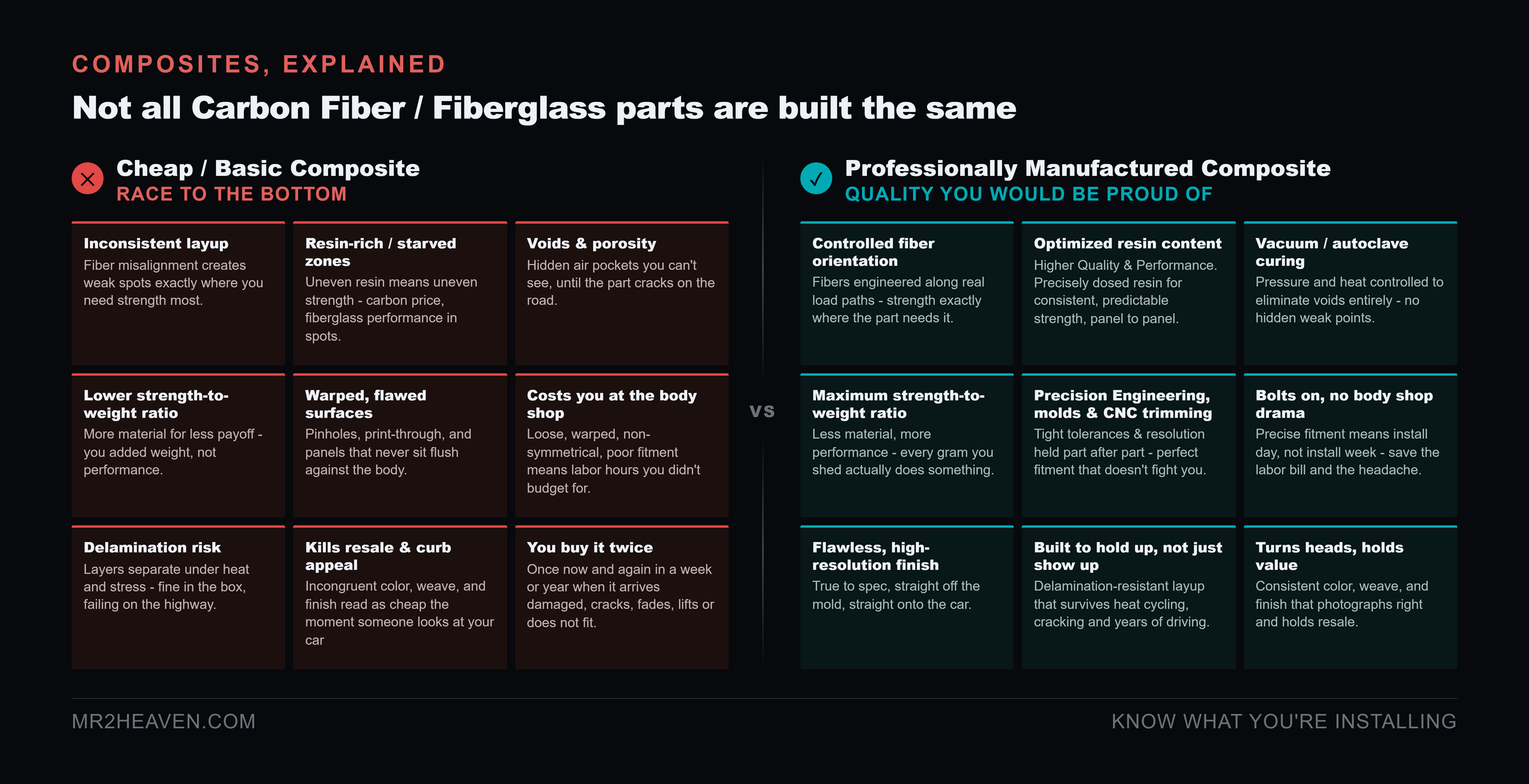 COMPOSITES, EXPLAINED

Not all Carbon Fiber / Fiberglass parts are built the same

Cheap / Basic Composite
RACE TO THE BOTTOM

Inconsistent layup
Fiber misalignment creates weak spots exactly where you need strength most.

Resin-rich / starved zones
Uneven resin means uneven strength - carbon price, fiberglass performance in spots.

Voids & porosity
Hidden air pockets you can't see, until the part cracks on the road.

Lower strength-to-weight ratio
More material for less payoff - you added weight, not performance.

Warped, flawed surfaces
Pinholes, print-through, and panels that never sit flush against the body.

Costs you at the body shop
Loose, warped, non-symmetrical, poor fitment means labor hours you didn't budget for.

Delamination risk
Layers separate under heat and stress - fine in the box, failing on the highway.

Kills resale & curb appeal
Incongruent color, weave, and finish read as cheap the moment someone looks at your car

You buy it twice
Once now and again in a week or year when it arrives damaged, cracks, fades, lifts or does not fit.

VS

Professionally Manufactured Composite
QUALITY YOU WOULD BE PROUD OF

Controlled fiber orientation
Fibers engineered along real load paths - strength exactly where the part needs it.

Optimized resin content
Higher Quality & Performance. Precisely dosed resin for consistent, predictable strength, panel to panel.

Vacuum / autoclave curing
Pressure and heat controlled to eliminate voids entirely - no hidden weak points.

Maximum strength-to-weight ratio
Less material, more performance - every gram you shed actually does something.

Precision Engineering, molds & CNC trimming
Tight tolerances & resolution held part after part - perfect fitment that doesn't fight you.

Bolts on, no body shop drama
Precise fitment means install day, not install week - save the labor bill and the headache.

Flawless, high-resolution finish
True to spec, straight off the mold, straight onto the car.

Built to hold up, not just show up
Delamination-resistant layup that survives heat cycling, cracking and years of driving.

Turns heads, holds value
Consistent color, weave, and finish that photographs right and holds resale.

MR2HEAVEN.COM

KNOW WHAT YOU'RE INSTALLING